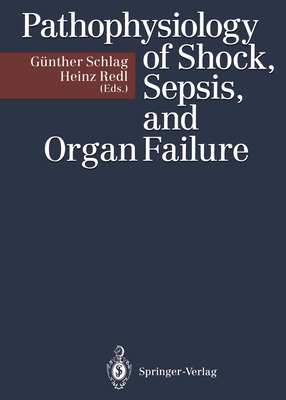 Pathophysiology of Shock, Sepsis, and Organ Failure

Günther Schlag
Heinz Redl
(Eds.)

Springer-Verlag